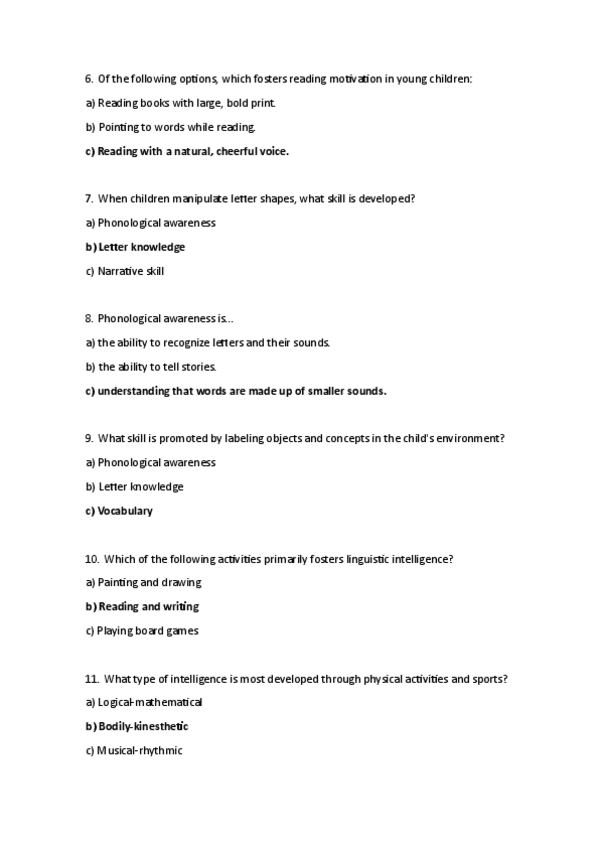 6. Of the following options, which fosters reading motivation in young children:

a) Reading books with large, bold print.

b) Pointing to words while reading.

c) Reading with a natural, cheerful voice.

7. When children manipulate letter shapes, what skill is developed?

a) Phonological awareness

b) Letter knowledge

c) Narrative skill

8. Phonological awareness is...

a) the ability to recognize letters and their sounds.

b) the ability to tell stories.

c) understanding that words are made up of smaller sounds.

9. What skill is promoted by labeling objects and concepts in the child's environment?

a) Phonological awareness

b) Letter knowledge

c) Vocabulary

10. Which of the following activities primarily fosters linguistic intelligence?

a) Painting and drawing

b) Reading and writing

c) Playing board games

11. What type of intelligence is most developed through physical activities and sports?

a) Logical-mathematical

b) Bodily-kinesthetic

c) Musical-rhythmic